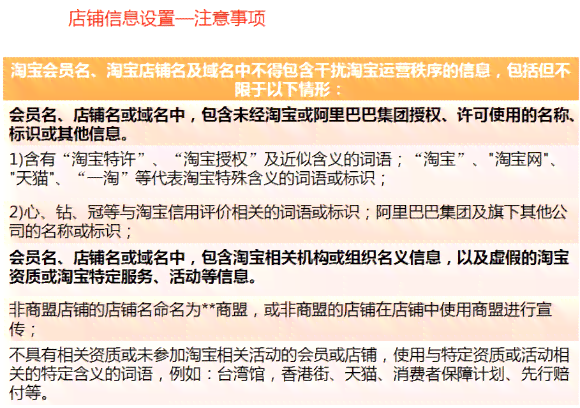 店铺信息设置—注意事项

淘宝会员名、淘宝店铺名及域名中不得包含干扰淘宝运营秩序的信息，包括但不限于以下情形：

会员名、店铺名或域名中，包含未经淘宝或阿里巴巴集团授权、许可使用的名称、标识或其他信息。

1)含有“淘宝特许”、“淘宝授权”及近似含义的词语；“淘宝”、"淘宝网"、"天猫"、“一淘”等代表淘宝特殊含义的词语或标识；

2)心、钻、冠等与淘宝信用评价相关的词语或标识；阿里巴巴集团及旗下其他公司的名称或标识；

会员名、店铺名或域名中，包含淘宝相关机构或组织名义信息，以及虚假的淘宝资质或淘宝特定服务、活动等信息。

非商盟店铺的店铺名命名为**商盟，或非商盟的店铺在店铺中使用商盟进行宣传；

不具有相关资质或未参加淘宝相关活动的会员或店铺，使用与特定资质或活动相关的特定含义的词语，例如：台湾馆，香港街、天猫、消费者保障计划、先行赔付等。